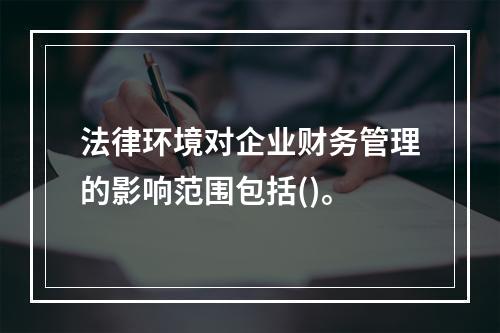 法律环境对企业财务管理的影响范围包括()。